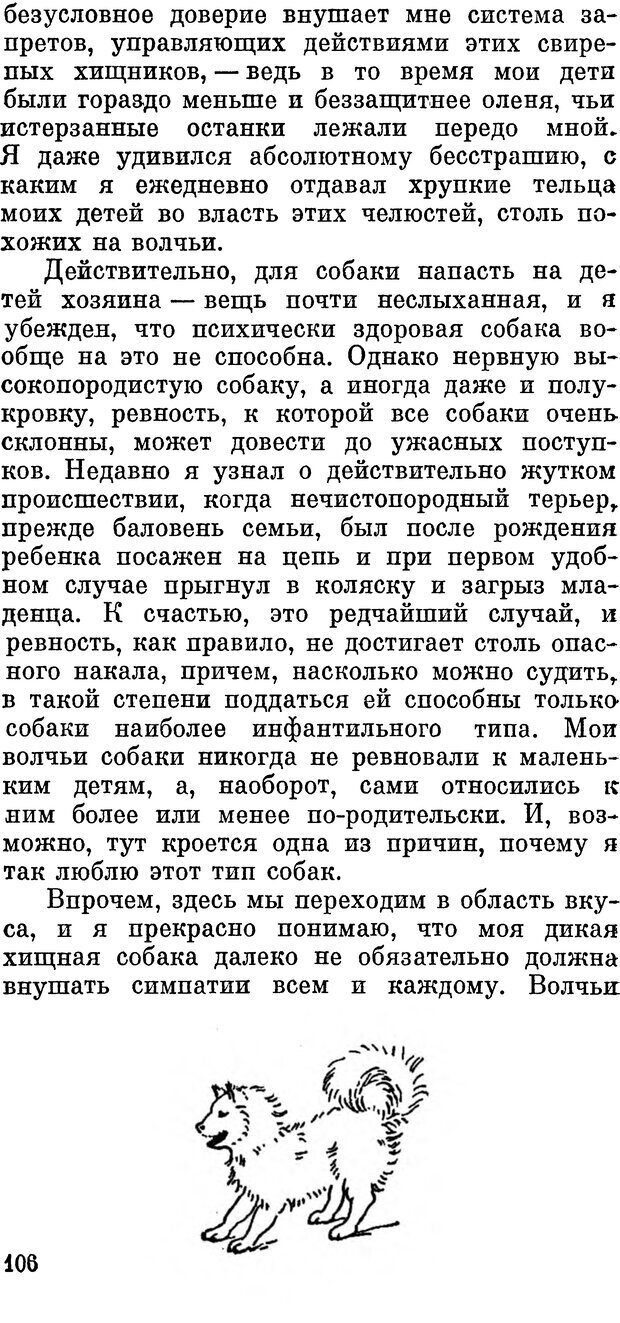 безусловное доверие внушает мне система запретов, управляющих действиями этих свирепых хищников, — ведь в то время мои дети были гораздо меньше и беззащитнее оленя, чьи истерзанные останки лежали передо мной. Я даже удивился абсолютному бесстрашию, с каким я ежедневно отдавал хрупкие тельца моих детей во власть этих челюстей, столь похожих на волчьи.

Действительно, для собаки напасть на детей хозяина — вещь почти неслыханная, и я убежден, что психически здоровая собака вообще на это не способна. Однако нервную высокопородистую собаку, а иногда даже и полукровку, ревность, к которой все собаки очень склонны, может довести до ужасных поступков. Недавно я узнал о действительно жутком происшествии, когда нечистопородный терьер, прежде баловень семьи, был после рождения ребенка посажен на цепь и при первом удобном случае прыгнул в коляску и загрыз младенца. К счастью, это редчайший случай, и ревность, как правило, не достигает столь опасного накала, причем, насколько можно судить, в такой степени поддаться ей способны только собаки наиболее инфантильного типа. Мои волчьи собаки никогда не ревновали к маленьким детям, а, наоборот, сами относились к ним более или менее по-родительски. И, возможно, тут кроется одна из причин, почему я так люблю этот тип собак.

Впрочем, здесь мы переходим в область вкуса, и я прекрасно понимаю, что моя дикая хищная собака далеко не обязательно должна внушать симпатии всем и каждому. Волчьи

106